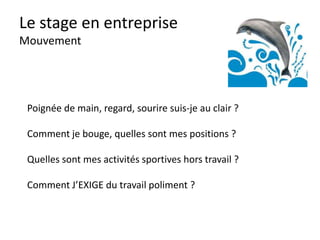 Le stage en entreprise
Mouvement

Poignée de main, regard, sourire suis-je au clair ?

Comment je bouge, quelles sont mes positions ?

Quelles sont mes activités sportives hors travail ?

Comment J'EXIGE du travail poliment ?